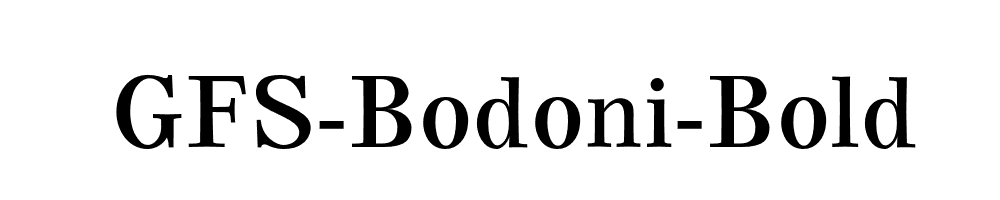 GFS-Bodoni-Bold